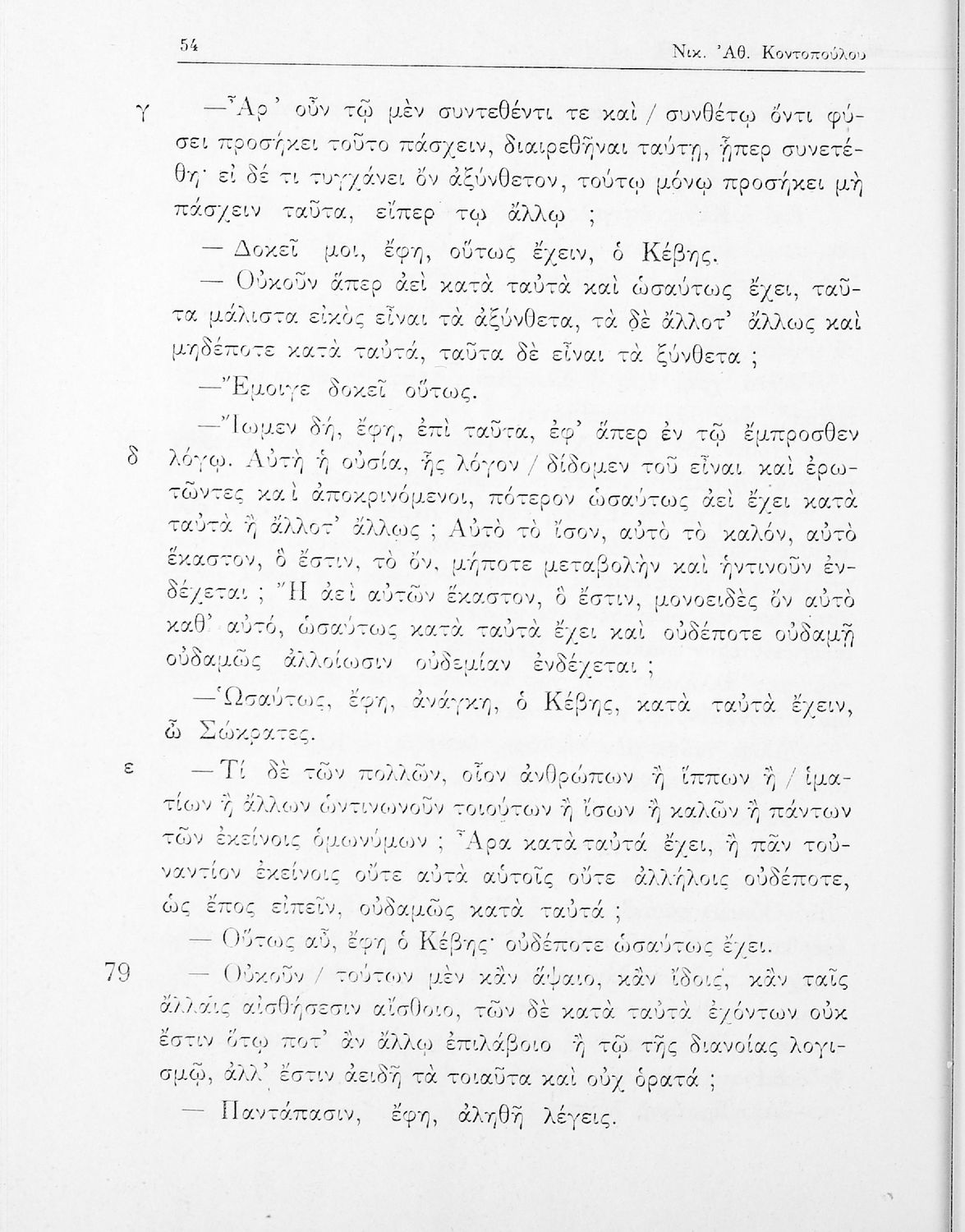 54 Νικ. Ἀθ. Κοντοπούλου

γ —Ἆρ' οὖν τῷ μὲν συντεθέντι τε καὶ / συνθέτῳ ὄντι φύσει προσήκει τοῦτο πάσχειν, διαιρεθῆναι ταύτῃ, ᾗπερ συνετέθη· εἰ δέ τι τυγχάνει ὂν ἀξύνθετον, τούτῳ μόνῳ προσήκει μὴ πάσχειν ταῦτα, εἴπερ τῳ ἄλλῳ ;

— Δοκεῖ μοι, ἔφη, οὕτως ἔχειν, ὁ Κέβης.

— Οὐκοῦν ἅπερ ἀεὶ κατὰ ταὐτὰ καὶ ὡσαύτως ἔχει, ταῦτα μάλιστα εἰκὸς εἶναι τὰ ἀξύνθετα, τὰ δὲ ἄλλοτ' ἄλλως καὶ μηδέποτε κατὰ ταὐτά, ταῦτα δὲ εἶναι τὰ ξύνθετα ;

—Ἔμοιγε δοκεῖ οὕτως.

—Ἴωμεν δή, ἔφη, ἐπὶ ταῦτα, ἐφ' ἅπερ ἐν τῷ ἔμπροσθεν δ λόγῳ. Αὐτὴ ἡ οὐσία, ἧς λόγον / δίδομεν τοῦ εἶναι καὶ ἐρωτῶντες καὶ ἀποκρινόμενοι, πότερον ὡσαύτως ἀεὶ ἔχει κατὰ ταὐτὰ ἢ ἄλλοτ' ἄλλως ; Αὐτὸ τὸ ἴσον, αὐτὸ τὸ καλόν, αὐτὸ ἕκαστον, ὃ ἔστιν, τὸ ὄν, μήποτε μεταβολὴν καὶ ἡντινοῦν ἐνδέχεται ; Ἢ ἀεὶ αὐτῶν ἕκαστον, ὃ ἔστιν, μονοειδὲς ὂν αὐτὸ καθ' αὑτό, ὡσαύτως κατὰ ταὐτὰ ἔχει καὶ οὐδέποτε οὐδαμῇ οὐδαμῶς ἀλλοίωσιν οὐδεμίαν ἐνδέχεται ;

—Ὡσαύτως, ἔφη, ἀνάγκη, ὁ Κέβης, κατὰ ταὐτὰ ἔχειν, ὦ Σώκρατες.

ε —Τί δὲ τῶν πολλῶν, οἷον ἀνθρώπων ἢ ἵππων ἢ / ἱματίων ἢ ἄλλων ὡντινωνοῦν τοιούτων ἢ ἴσων ἢ καλῶν ἢ πάντων τῶν ἐκείνοις ὁμωνύμων ; Ἆρα κατὰ ταὐτὰ ἔχει, ἢ πᾶν τοὐναντίον ἐκείνοις οὔτε αὐτὰ αὑτοῖς οὔτε ἀλλήλοις οὐδέποτε, ὡς ἔπος εἰπεῖν, οὐδαμῶς κατὰ ταὐτά ;

— Οὕτως αὖ, ἔφη ὁ Κέβης· οὐδέποτε ὡσαύτως ἔχει.

79 — Οὐκοῦν / τούτων μὲν κἂν ἅψαιο, κἂν ἴδοις, κἂν ταῖς ἄλλαις αἰσθήσεσιν αἴσθοιο, τῶν δὲ κατὰ ταὐτὰ ἐχόντων οὐκ ἔστιν ὅτῳ ποτ' ἂν ἄλλῳ ἐπιλάβοιο ἢ τῷ τῆς διανοίας λογισμῷ, ἀλλ' ἔστιν ἀειδῆ τὰ τοιαῦτα καὶ οὐχ ὁρατά ;

— Παντάπασιν, ἔφη, ἀληθῆ λέγεις.